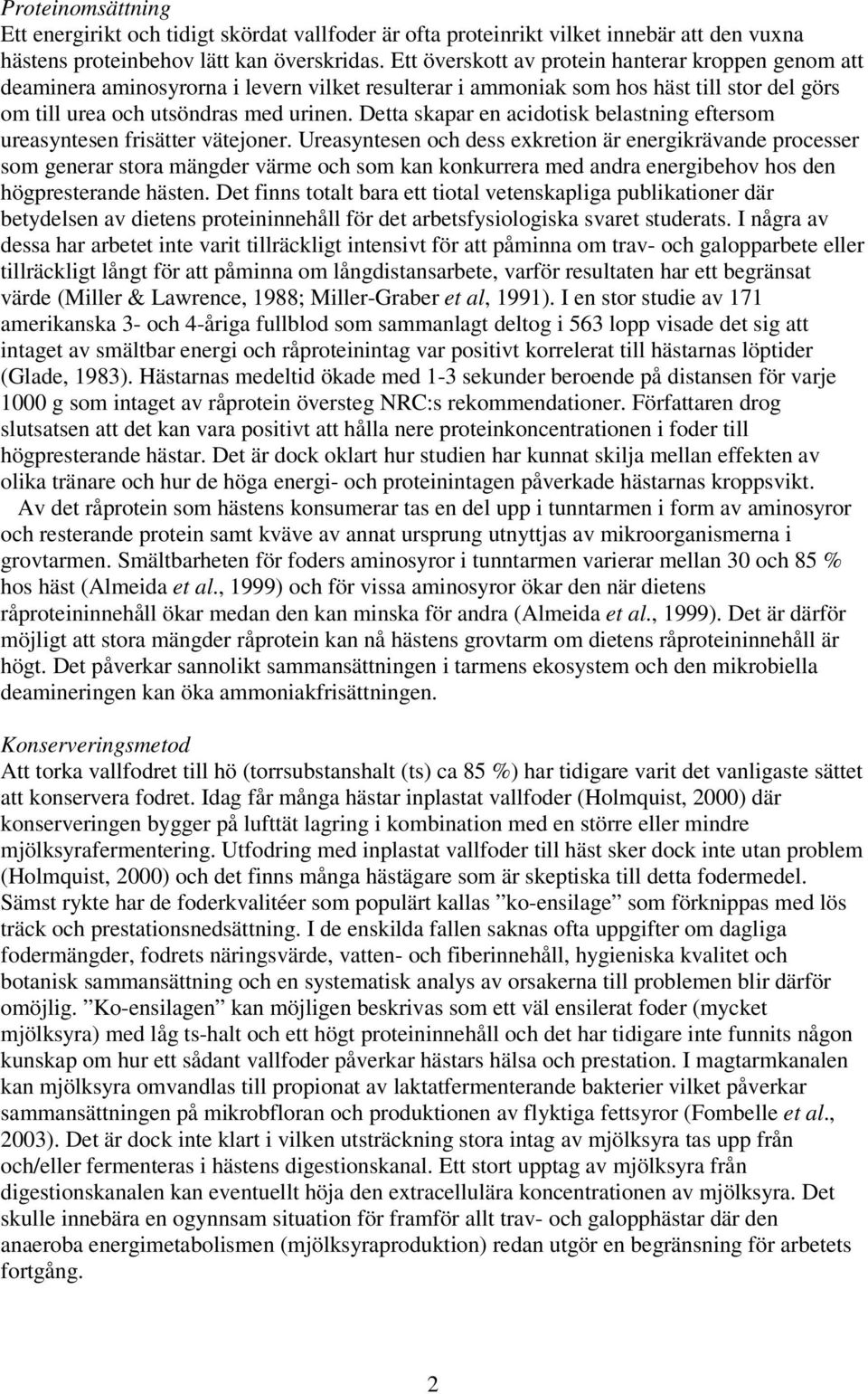 Proteinomsättning
Ett energirikt och tidigt skördat vallfoder är ofta proteinrikt vilket innebär att den vuxna hästens proteinbehov lätt kan överskridas. Ett överskott av protein hanterar kroppen genom att deaminera aminosyrorna i levern vilket resulterar i ammoniak som hos häst till stor del görs om till urea och utsöndras med urinen. Detta skapar en acidotisk belastning eftersom ureasyntesen frisätter vätejoner. Ureasyntesen och dess exkretion är energikrävande processer som generar stora mängder värme och som kan konkurrera med andra energibehov hos den högpresterande hästen. Det finns totalt bara ett tiotal vetenskapliga publikationer där betydelsen av dietens proteininnehåll för det arbetsfysiologiska svaret studerats. I några av dessa har arbetet inte varit tillräckligt intensivt för att påminna om trav- och galopparbete eller tillräckligt långt för att påminna om långdistansarbete, varför resultaten har ett begränsat värde (Miller & Lawrence, 1988; Miller-Graber et al, 1991). I en stor studie av 171 amerikanska 3- och 4-åriga fullblod som sammanlagt deltog i 563 lopp visade det sig att intaget av smältbar energi och råproteinintag var positivt korrelerat till hästarnas löptider (Glade, 1983). Hästarnas medeltid ökade med 1-3 sekunder beroende på distansen för varje 1000 g som intaget av råprotein översteg NRC:s rekommendationer. Författaren drog slutsatsen att det kan vara positivt att hålla nere proteinkoncentrationen i foder till högpresterande hästar. Det är dock oklart hur studien har kunnat skilja mellan effekten av olika tränare och hur de höga energi- och proteinintagen påverkade hästarnas kroppsvikt.
Av det råprotein som hästens konsumerar tas en del upp i tunntarmen i form av aminosyror och resterande protein samt kväve av annat ursprung utnyttjas av mikroorganismerna i grovtarmen. Smältbarheten för foders aminosyror i tunntarmen varierar mellan 30 och 85 % hos häst (Almeida et al., 1999) och för vissa aminosyror ökar den när dietens råproteininnehåll ökar medan den kan minska för andra (Almeida et al., 1999). Det är därför möjligt att stora mängder råprotein kan nå hästens grovtarm om dietens råproteininnehåll är högt. Det påverkar sannolikt sammansättningen i tarmens ekosystem och den mikrobiella deamineringen kan öka ammoniakfrisättningen.

Konserveringsmetod
Att torka vallfodret till hö (torrsubstanshalt (ts) ca 85 %) har tidigare varit det vanligaste sättet att konservera fodret. Idag får många hästar inplastat vallfoder (Holmquist, 2000) där konserveringen bygger på lufttät lagring i kombination med en större eller mindre mjölksyrafermentering. Utfodring med inplastat vallfoder till häst sker dock inte utan problem (Holmquist, 2000) och det finns många hästägare som är skeptiska till detta fodermedel. Sämst rykte har de foderkvalitéer som populärt kallas ”ko-ensilage” som förknippas med lös träck och prestationsnedsättning. I de enskilda fallen saknas ofta uppgifter om dagliga fodermängder, fodrets näringsvärde, vatten- och fiberinnehåll, hygieniska kvalitet och botanisk sammansättning och en systematisk analys av orsakerna till problemen blir därför omöjlig. ”Ko-ensilagen” kan möjligen beskrivas som ett väl ensilerat foder (mycket mjölksyra) med låg ts-halt och ett högt proteininnehåll och det har tidigare inte funnits någon kunskap om hur ett sådant vallfoder påverkar hästars hälsa och prestation. I magtarmkanalen kan mjölksyra omvandlas till propionat av laktatfermenterande bakterier vilket påverkar sammansättningen på mikrobfloran och produktionen av flyktiga fettsyror (Fombelle et al., 2003). Det är dock inte klart i vilken utsträckning stora intag av mjölksyra tas upp från och/eller fermenteras i hästens digestionskanal. Ett stort upptag av mjölksyra från digestionskanalen kan eventuellt höja den extracellulära koncentrationen av mjölksyra. Det skulle innebära en ogynnsam situation för framför allt trav- och galopphästar där den anaeroba energimetabolismen (mjölksyraproduktion) redan utgör en begränsning för arbetets fortgång.

2